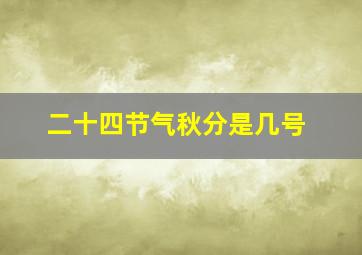 二十四节气秋分是几号